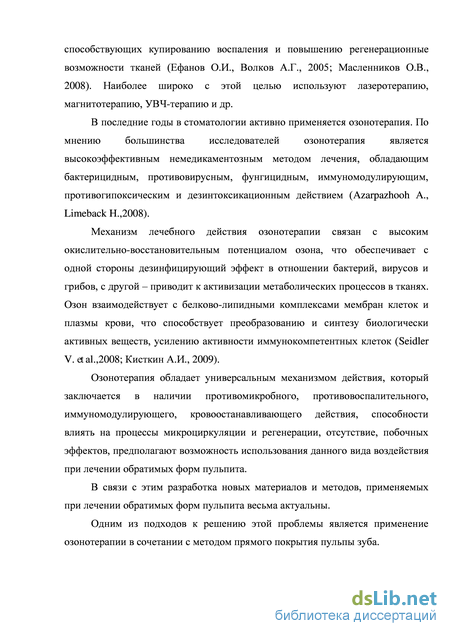 способствующих купированию воспаления и повышению регенерационные возможности тканей (Ефанов О.И., Волков А.Г., 2005; Масленников О.В., 2008). Наиболее широко с этой целью используют лазеротерапию, магнитотерапию, УВЧ-терапию и др.

В последние годы в стоматологии активно применяется озонотерапия. По мнению большинства исследователей озонотерапия является высокоэффективным немедикаментозным методом лечения, обладающим бактерицидным, противовирусным, фунгицидным, иммуномодулирующим, противогипоксическим и дезинтоксикационным действием (Azarpazhooh A., Limeback H.,2008).

Механизм лечебного действия озонотерапии связан с высоким окислительно-восстановительным потенциалом озона, что обеспечивает с одной стороны дезинфицирующий эффект в отношении бактерий, вирусов и грибов, с другой – приводит к активизации метаболических процессов в тканях. Озон взаимодействует с белково-липидными комплексами мембран клеток и плазмы крови, что способствует преобразованию и синтезу биологически активных веществ, усилению активности иммунокомпетентных клеток (Seidler V. et al.,2008; Кисткин А.И., 2009).

Озонотерапия обладает универсальным механизмом действия, который заключается в наличии противомикробного, противовоспалительного, иммуномодулирующего, кровоостанавливающего действия, способности влиять на процессы микроциркуляции и регенерации, отсутствие, побочных эффектов, предполагают возможность использования данного вида воздействия при лечении обратимых форм пульпита.

В связи с этим разработка новых материалов и методов, применяемых при лечении обратимых форм пульпита весьма актуальны.

Одним из подходов к решению этой проблемы является применение озонотерапии в сочетании с методом прямого покрытия пульпы зуба.

dsLib.net
библиотека диссертаций